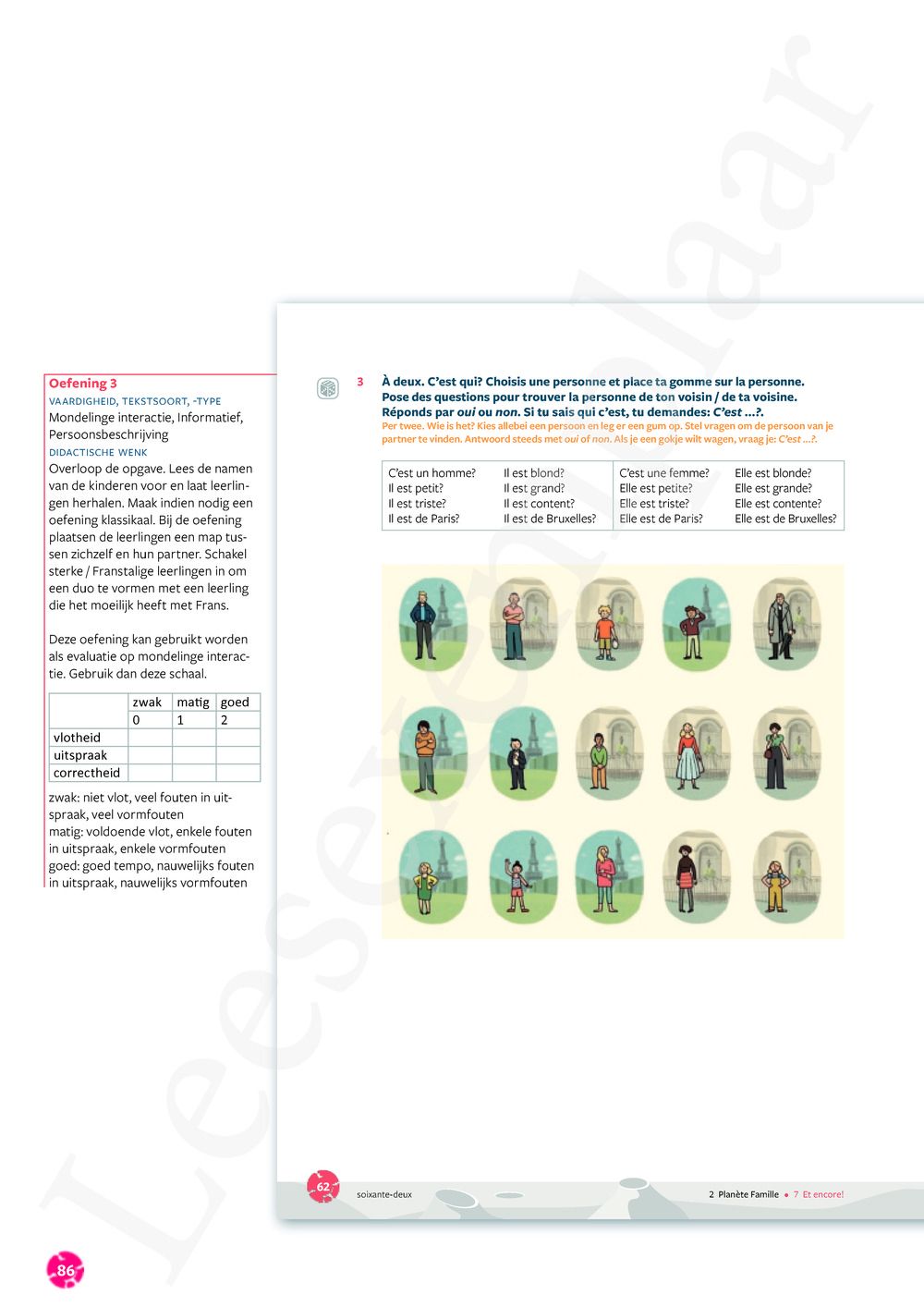 Oefening 3
VAARDIGHEID, TEKSTSOORT, -TYPE
Mondelinge interactie, Informatief, Persoonsbeschrijving
DIDACTISCHE WENK
Overloop de opgave. Lees de namen van de kinderen voor en laat leerlingen herhalen. Maak indien nodig een oefening klassikaal. Bij de oefening plaatsen de leerlingen een map tussen zichzelf en hun partner. Schakel sterke / Franstalige leerlingen in om een duo te vormen met een leerling die het moeilijk heeft met Frans.

Deze oefening kan gebruikt worden als evaluatie op mondelinge interactie. Gebruik dan deze schaal.

| | zwak | matig | goed |
|---|---|---|---|
| | 0 | 1 | 2 |
| vlotheid | | | |
| uitspraak | | | |
| correctheid | | | |

zwak: niet vlot, veel fouten in uitspraak, veel vormfouten
matig: voldoende vlot, enkele fouten in uitspraak, enkele vormfouten
goed: goed tempo, nauwelijks fouten in uitspraak, nauwelijks vormfouten

3 À deux. C'est qui? Choisis une personne et place ta gomme sur la personne. Pose des questions pour trouver la personne de ton voisin / de ta voisine. Réponds par oui ou non. Si tu sais qui c'est, tu demandes: C'est ...?.
Per twee. Wie is het? Kies allebei een persoon en leg er een gum op. Stel vragen om de persoon van je partner te vinden. Antwoord steeds met oui of non. Als je een gokje wilt wagen, vraag je: C'est ...?.

| C'est un homme? | Il est blond? | C'est une femme? | Elle est blonde? |
|---|---|---|---|
| Il est petit? | Il est grand? | Elle est petite? | Elle est grande? |
| Il est triste? | Il est content? | Elle est triste? | Elle est contente? |
| Il est de Paris? | Il est de Bruxelles? | Elle est de Paris? | Elle est de Bruxelles? |

62 soixante-deux
2 Planète Famille • 7 Et encore!

86

Leesexemplaar